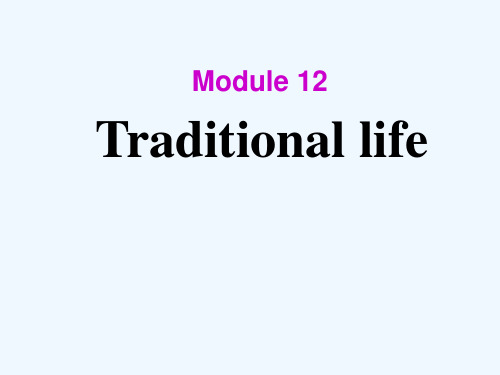 Module 12

Traditional life